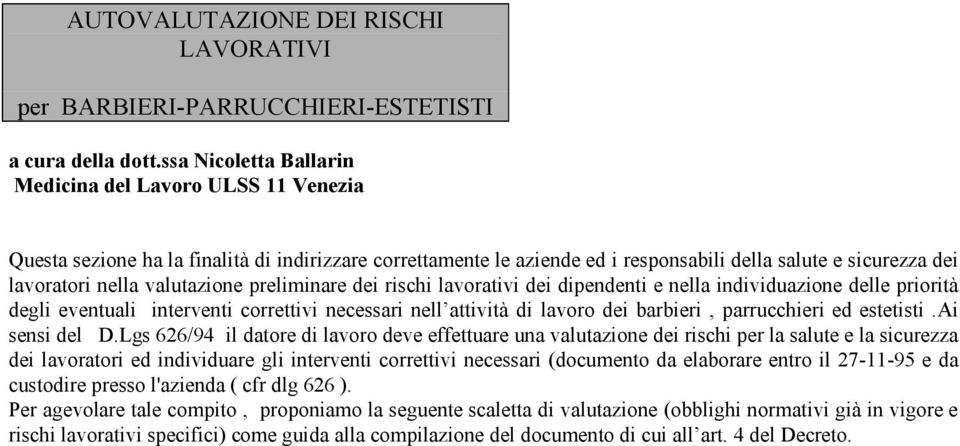 AUTOVALUTAZIONE DEI RISCHI LAVORATIVI

per BARBIERI-PARRUCCHIERI-ESTETISTI

a cura della dott.ssa Nicoletta Ballarin
Medicina del Lavoro ULSS 11 Venezia

Questa sezione ha la finalità di indirizzare correttamente le aziende ed i responsabili della salute e sicurezza dei lavoratori nella valutazione preliminare dei rischi lavorativi dei dipendenti e nella individuazione delle priorità degli eventuali interventi correttivi necessari nell'attività di lavoro dei barbieri , parrucchieri ed estetisti .Ai sensi del D.Lgs 626/94 il datore di lavoro deve effettuare una valutazione dei rischi per la salute e la sicurezza dei lavoratori ed individuare gli interventi correttivi necessari (documento da elaborare entro il 27-11-95 e da custodire presso l'azienda ( cfr dlg 626 ).
Per agevolare tale compito , proponiamo la seguente scaletta di valutazione (obblighi normativi già in vigore e rischi lavorativi specifici) come guida alla compilazione del documento di cui all'art. 4 del Decreto.